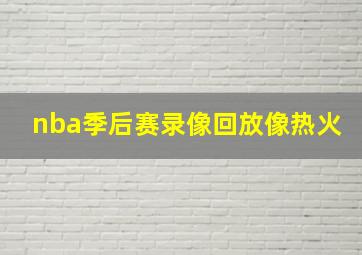 nba季后赛录像回放像热火